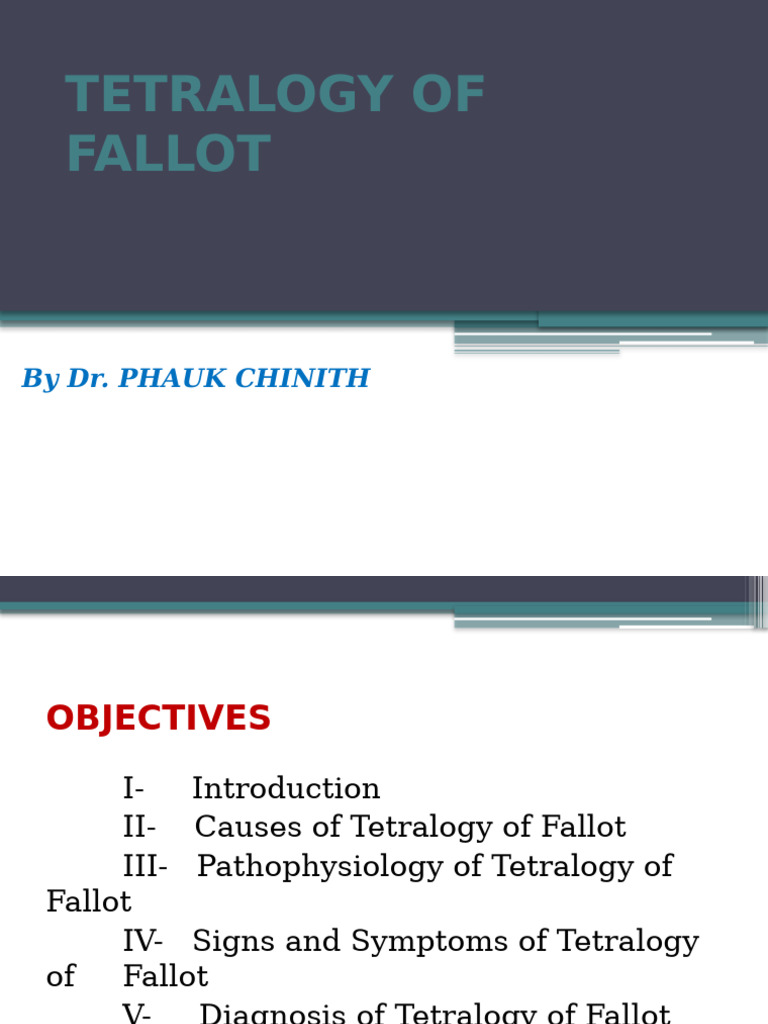 TETRALOGY OF FALLOT

By Dr. PHAUK CHINITH

OBJECTIVES

I- Introduction
II- Causes of Tetralogy of Fallot
III- Pathophysiology of Tetralogy of Fallot
IV- Signs and Symptoms of Tetralogy of Fallot
V- Diagnosis of Tetralogy of Fallot